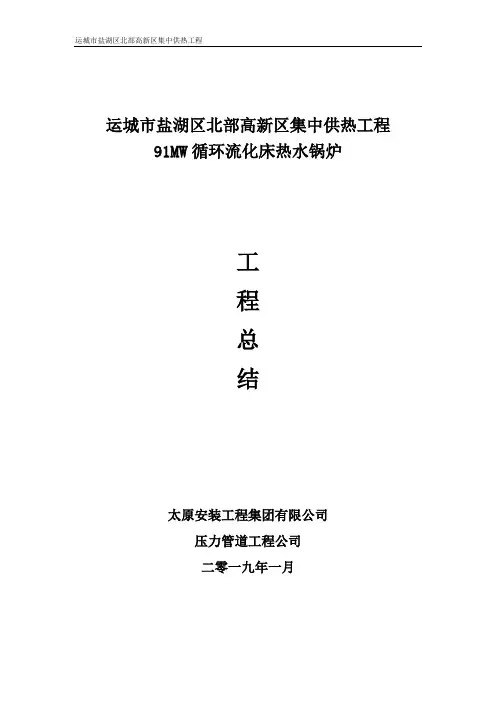 运城市盐湖区北部高新区集中供热工程

运城市盐湖区北部高新区集中供热工程
91MW循环流化床热水锅炉

工
程
总
结

太原安装工程集团有限公司
压力管道工程公司
二零一九年一月